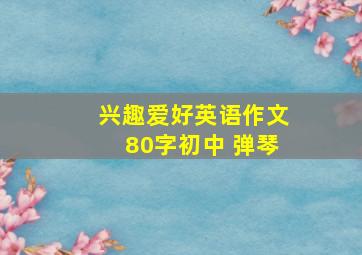 兴趣爱好英语作文
80字初中 弹琴